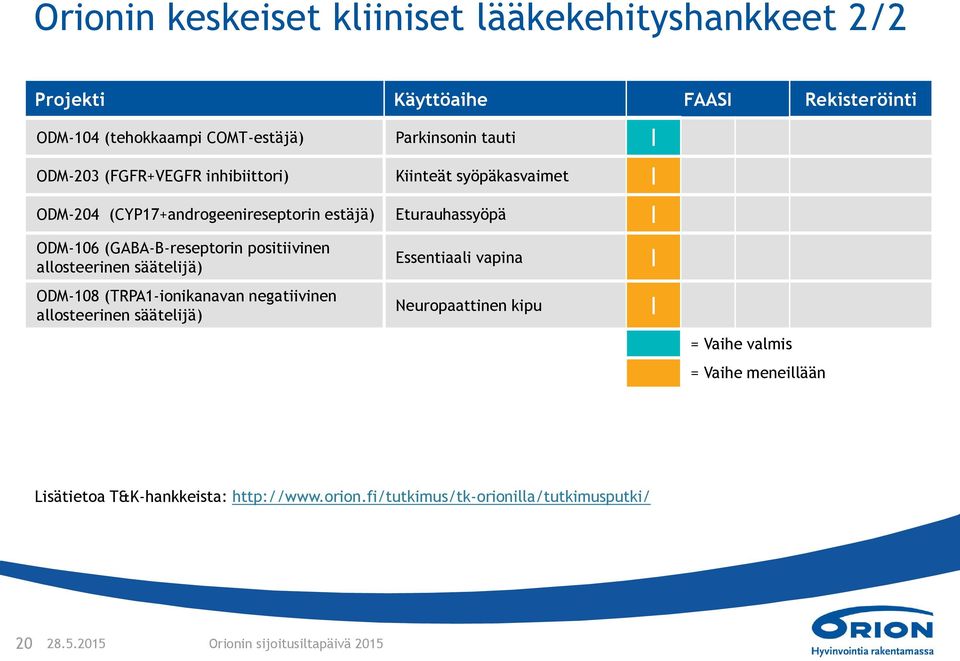 Orionin keskeiset kliiniset lääkekehityshankkeet 2/2

| Projekti | Käyttöaihe | FAASI | | | Rekisteröinti |
|---|---|---|---|---|---|
| ODM-104 (tehokkaampi COMT-estäjä) | Parkinsonin tauti | I | | | |
| ODM-203 (FGFR+VEGFR inhibiittori) | Kiinteät syöpäkasvaimet | I | | | |
| ODM-204 (CYP17+androgeenireseptorin estäjä) | Eturauhassyöpä | I | | | |
| ODM-106 (GABA-B-reseptorin positiivinen allosteerinen säätelijä) | Essentiaali vapina | I | | | |
| ODM-108 (TRPA1-ionikanavan negatiivinen allosteerinen säätelijä) | Neuropaattinen kipu | I | | | |

= Vaihe valmis
= Vaihe meneillään

Lisätietoa T&K-hankkeista: http://www.orion.fi/tutkimus/tk-orionilla/tutkimusputki/

20 28.5.2015 Orionin sijoitusiltapäivä 2015

ORION
Hyvinvointia rakentamassa